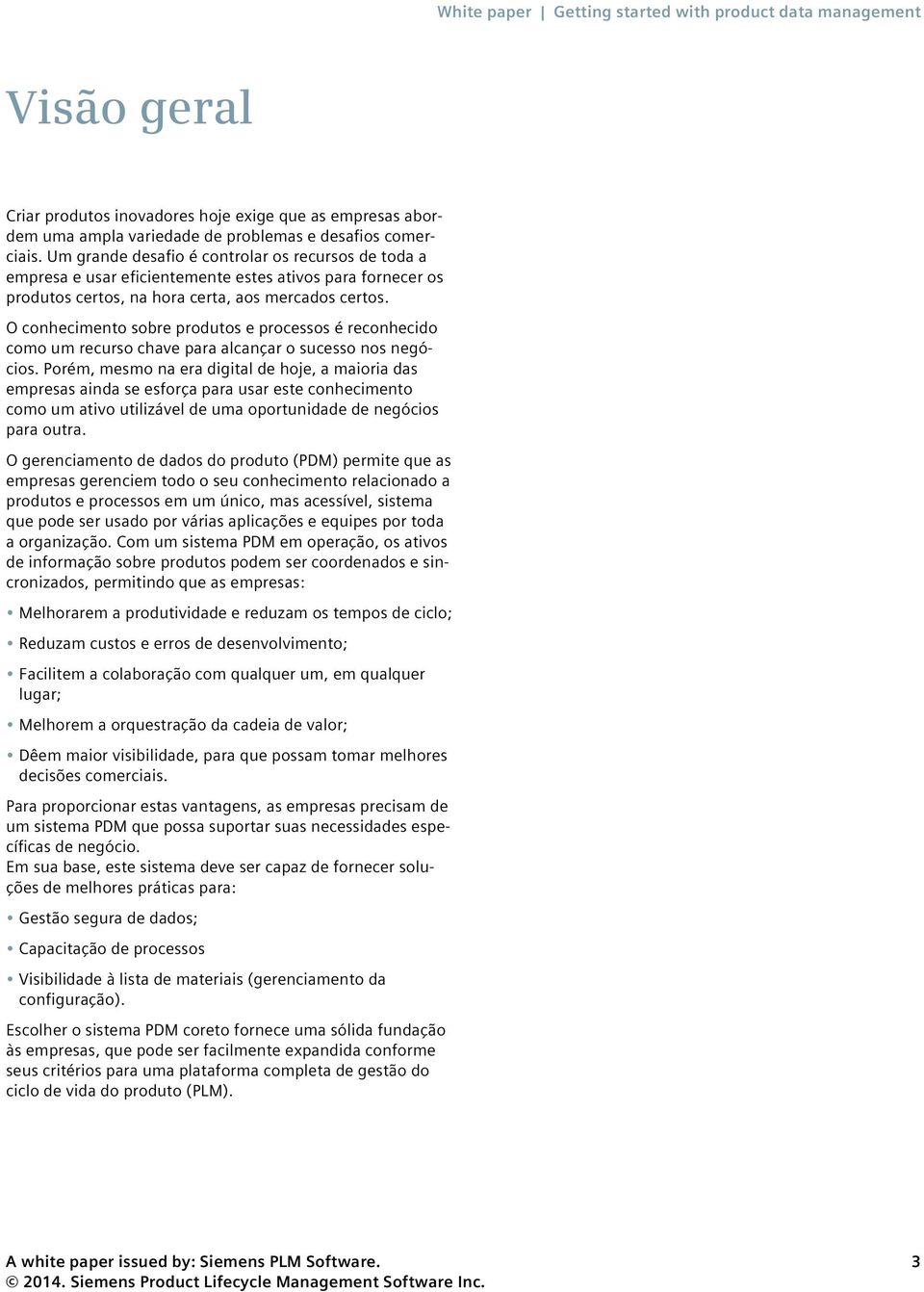 White paper | Getting started with product data management

Visão geral

Criar produtos inovadores hoje exige que as empresas abordem uma ampla variedade de problemas e desafios comerciais. Um grande desafio é controlar os recursos de toda a empresa e usar eficientemente estes ativos para fornecer os produtos certos, na hora certa, aos mercados certos.

O conhecimento sobre produtos e processos é reconhecido como um recurso chave para alcançar o sucesso nos negócios. Porém, mesmo na era digital de hoje, a maioria das empresas ainda se esforça para usar este conhecimento como um ativo utilizável de uma oportunidade de negócios para outra.

O gerenciamento de dados do produto (PDM) permite que as empresas gerenciem todo o seu conhecimento relacionado a produtos e processos em um único, mas acessível, sistema que pode ser usado por várias aplicações e equipes por toda a organização. Com um sistema PDM em operação, os ativos de informação sobre produtos podem ser coordenados e sincronizados, permitindo que as empresas:

• Melhorarem a produtividade e reduzam os tempos de ciclo;

• Reduzam custos e erros de desenvolvimento;

• Facilitem a colaboração com qualquer um, em qualquer lugar;

• Melhorem a orquestração da cadeia de valor;

• Dêem maior visibilidade, para que possam tomar melhores decisões comerciais.

Para proporcionar estas vantagens, as empresas precisam de um sistema PDM que possa suportar suas necessidades específicas de negócio.
Em sua base, este sistema deve ser capaz de fornecer soluções de melhores práticas para:

• Gestão segura de dados;

• Capacitação de processos

• Visibilidade à lista de materiais (gerenciamento da configuração).

Escolher o sistema PDM coreto fornece uma sólida fundação às empresas, que pode ser facilmente expandida conforme seus critérios para uma plataforma completa de gestão do ciclo de vida do produto (PLM).

A white paper issued by: Siemens PLM Software.
© 2014. Siemens Product Lifecycle Management Software Inc.

3